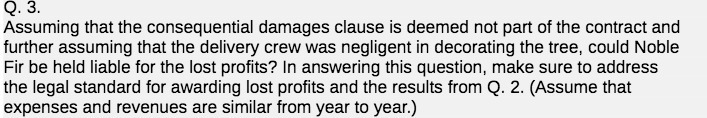 Q. 3.
Assuming that the consequential damages clause is deemed not part of the contract and further assuming that the delivery crew was negligent in decorating the tree, could Noble Fir be held liable for the lost profits? In answering this question, make sure to address the legal standard for awarding lost profits and the results from Q. 2. (Assume that expenses and revenues are similar from year to year.)